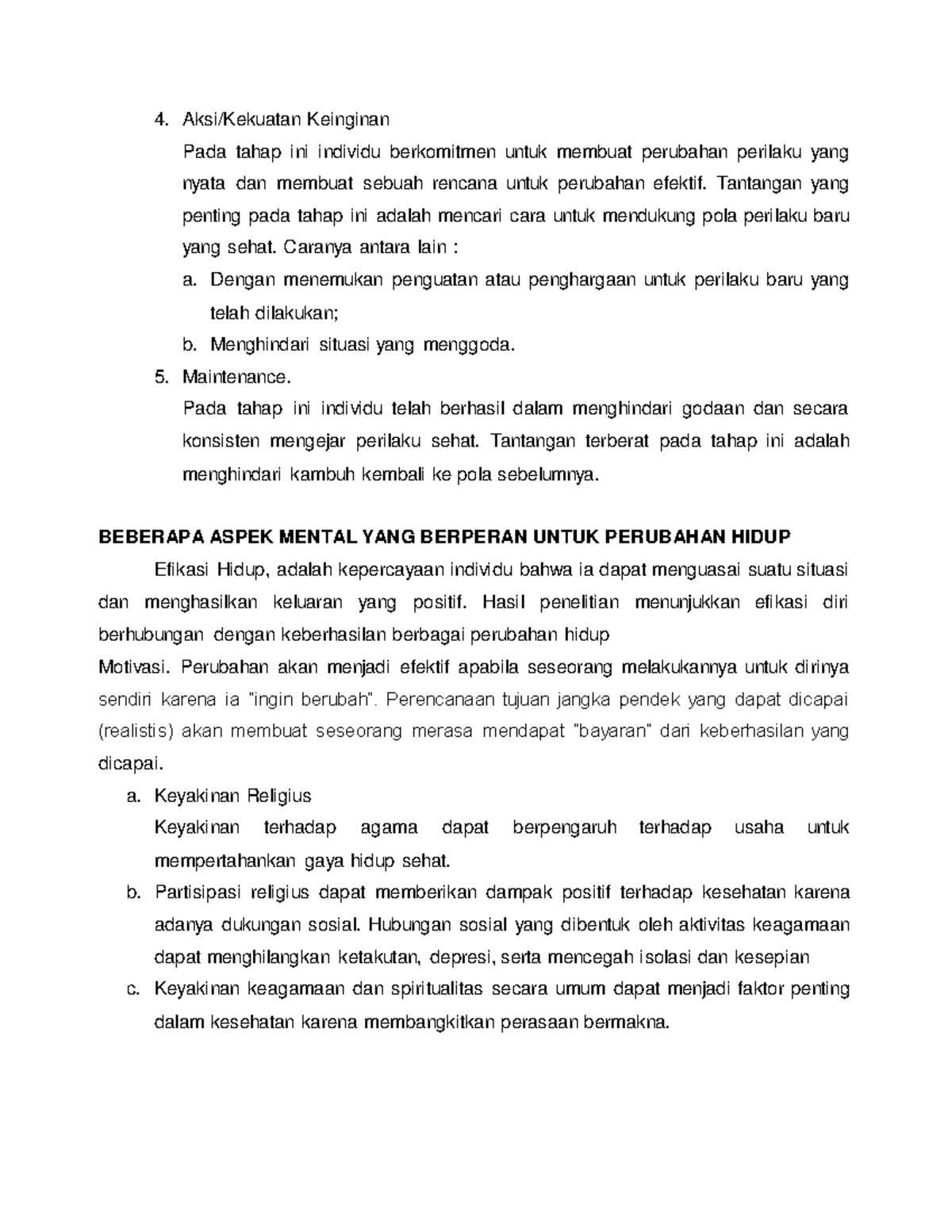 4. Aksi/Kekuatan Keinginan

Pada tahap ini individu berkomitmen untuk membuat perubahan perilaku yang nyata dan membuat sebuah rencana untuk perubahan efektif. Tantangan yang penting pada tahap ini adalah mencari cara untuk mendukung pola perilaku baru yang sehat. Caranya antara lain :

a. Dengan menemukan penguatan atau penghargaan untuk perilaku baru yang telah dilakukan;

b. Menghindari situasi yang menggoda.

5. Maintenance.

Pada tahap ini individu telah berhasil dalam menghindari godaan dan secara konsisten mengejar perilaku sehat. Tantangan terberat pada tahap ini adalah menghindari kambuh kembali ke pola sebelumnya.

BEBERAPA ASPEK MENTAL YANG BERPERAN UNTUK PERUBAHAN HIDUP

Efikasi Hidup, adalah kepercayaan individu bahwa ia dapat menguasai suatu situasi dan menghasilkan keluaran yang positif. Hasil penelitian menunjukkan efikasi diri berhubungan dengan keberhasilan berbagai perubahan hidup

Motivasi. Perubahan akan menjadi efektif apabila seseorang melakukannya untuk dirinya sendiri karena ia "ingin berubah". Perencanaan tujuan jangka pendek yang dapat dicapai (realistis) akan membuat seseorang merasa mendapat "bayaran" dari keberhasilan yang dicapai.

a. Keyakinan Religius

Keyakinan terhadap agama dapat berpengaruh terhadap usaha untuk mempertahankan gaya hidup sehat.

b. Partisipasi religius dapat memberikan dampak positif terhadap kesehatan karena adanya dukungan sosial. Hubungan sosial yang dibentuk oleh aktivitas keagamaan dapat menghilangkan ketakutan, depresi, serta mencegah isolasi dan kesepian

c. Keyakinan keagamaan dan spiritualitas secara umum dapat menjadi faktor penting dalam kesehatan karena membangkitkan perasaan bermakna.